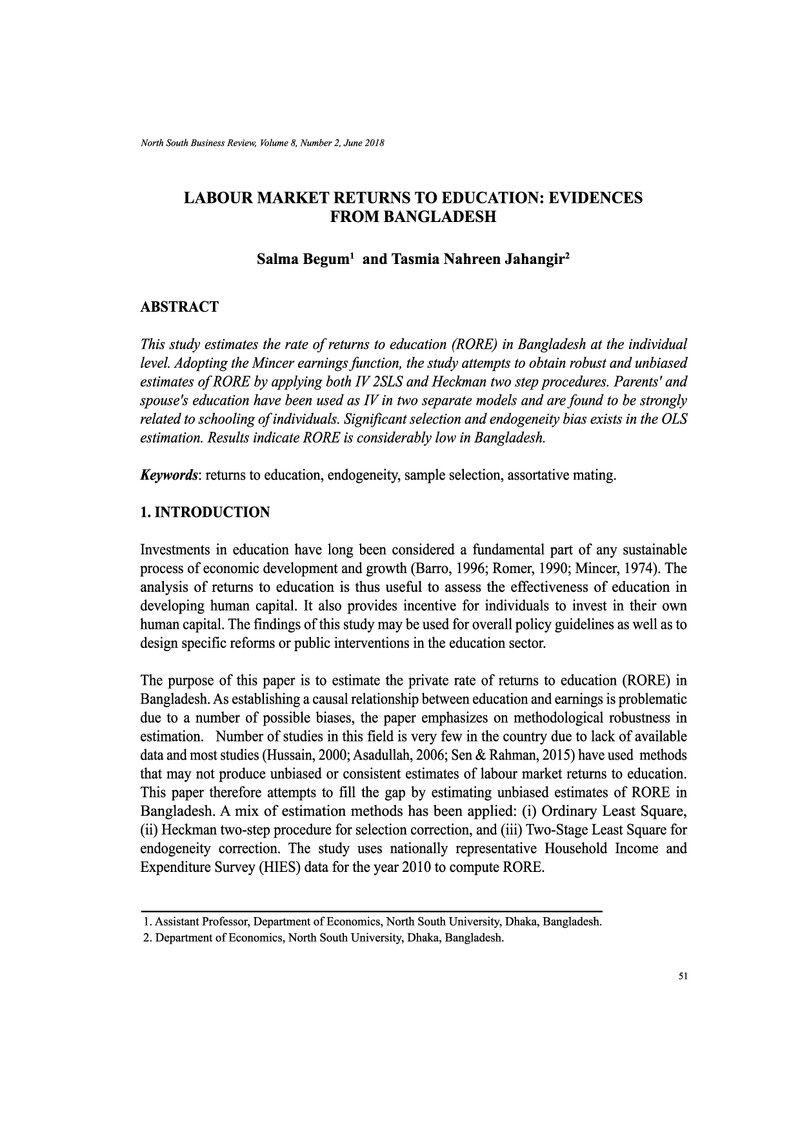 North South Business Review, Volume 8, Number 2, June 2018

LABOUR MARKET RETURNS TO EDUCATION: EVIDENCES FROM BANGLADESH

Salma Begum$^{1}$ and Tasmia Nahreen Jahangir$^{2}$

ABSTRACT

This study estimates the rate of returns to education (RORE) in Bangladesh at the individual level. Adopting the Mincer earnings function, the study attempts to obtain robust and unbiased estimates of RORE by applying both IV 2SLS and Heckman two step procedures. Parents' and spouse's education have been used as IV in two separate models and are found to be strongly related to schooling of individuals. Significant selection and endogeneity bias exists in the OLS estimation. Results indicate RORE is considerably low in Bangladesh.

Keywords: returns to education, endogeneity, sample selection, assortative mating.

1. INTRODUCTION

Investments in education have long been considered a fundamental part of any sustainable process of economic development and growth (Barro, 1996; Romer, 1990; Mincer, 1974). The analysis of returns to education is thus useful to assess the effectiveness of education in developing human capital. It also provides incentive for individuals to invest in their own human capital. The findings of this study may be used for overall policy guidelines as well as to design specific reforms or public interventions in the education sector.

The purpose of this paper is to estimate the private rate of returns to education (RORE) in Bangladesh. As establishing a causal relationship between education and earnings is problematic due to a number of possible biases, the paper emphasizes on methodological robustness in estimation. Number of studies in this field is very few in the country due to lack of available data and most studies (Hussain, 2000; Asadullah, 2006; Sen & Rahman, 2015) have used methods that may not produce unbiased or consistent estimates of labour market returns to education. This paper therefore attempts to fill the gap by estimating unbiased estimates of RORE in Bangladesh. A mix of estimation methods has been applied: (i) Ordinary Least Square, (ii) Heckman two-step procedure for selection correction, and (iii) Two-Stage Least Square for endogeneity correction. The study uses nationally representative Household Income and Expenditure Survey (HIES) data for the year 2010 to compute RORE.

1. Assistant Professor, Department of Economics, North South University, Dhaka, Bangladesh.
2. Department of Economics, North South University, Dhaka, Bangladesh.

51